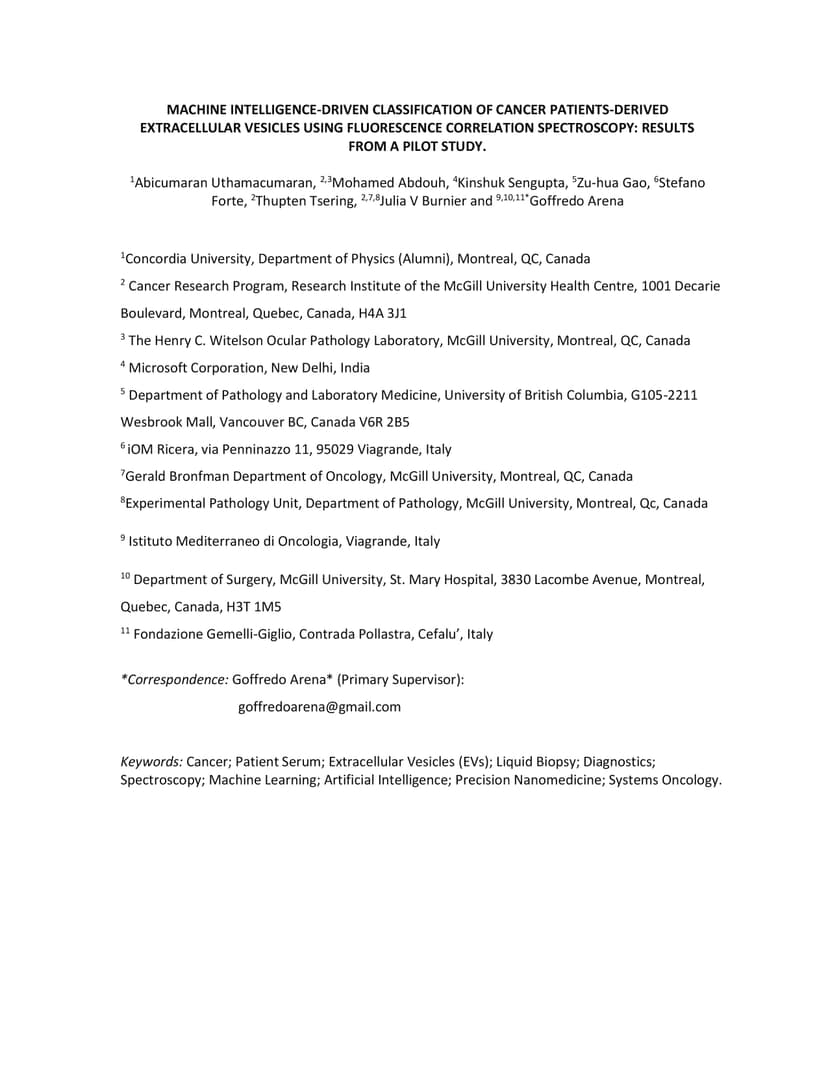 MACHINE INTELLIGENCE-DRIVEN CLASSIFICATION OF CANCER PATIENTS-DERIVED EXTRACELLULAR VESICLES USING FLUORESCENCE CORRELATION SPECTROSCOPY: RESULTS FROM A PILOT STUDY.

$^{1}$Abicumaran Uthamacumaran, $^{2,3}$Mohamed Abdouh, $^{4}$Kinshuk Sengupta, $^{5}$Zu-hua Gao, $^{6}$Stefano Forte, $^{2}$Thupten Tsering, $^{2,7,8}$Julia V Burnier and $^{9,10,11*}$Goffredo Arena

$^{1}$Concordia University, Department of Physics (Alumni), Montreal, QC, Canada

$^{2}$ Cancer Research Program, Research Institute of the McGill University Health Centre, 1001 Decarie Boulevard, Montreal, Quebec, Canada, H4A 3J1

$^{3}$ The Henry C. Witelson Ocular Pathology Laboratory, McGill University, Montreal, QC, Canada

$^{4}$ Microsoft Corporation, New Delhi, India

$^{5}$ Department of Pathology and Laboratory Medicine, University of British Columbia, G105-2211 Wesbrook Mall, Vancouver BC, Canada V6R 2B5

$^{6}$ iOM Ricera, via Penninazzo 11, 95029 Viagrande, Italy

$^{7}$Gerald Bronfman Department of Oncology, McGill University, Montreal, QC, Canada

$^{8}$Experimental Pathology Unit, Department of Pathology, McGill University, Montreal, Qc, Canada

$^{9}$ Istituto Mediterraneo di Oncologia, Viagrande, Italy

$^{10}$ Department of Surgery, McGill University, St. Mary Hospital, 3830 Lacombe Avenue, Montreal, Quebec, Canada, H3T 1M5

$^{11}$ Fondazione Gemelli-Giglio, Contrada Pollastra, Cefalu', Italy

*Correspondence: Goffredo Arena* (Primary Supervisor):
goffredoarena@gmail.com

Keywords: Cancer; Patient Serum; Extracellular Vesicles (EVs); Liquid Biopsy; Diagnostics; Spectroscopy; Machine Learning; Artificial Intelligence; Precision Nanomedicine; Systems Oncology.